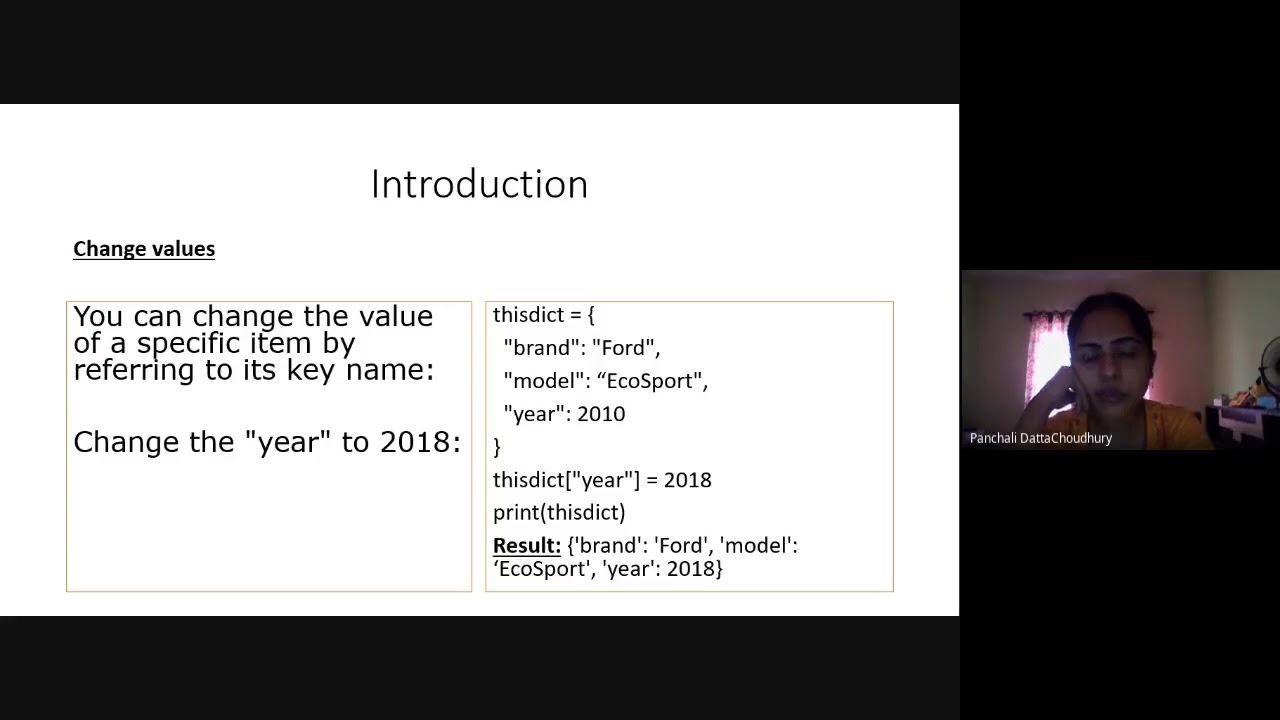 Introduction

Change values

You can change the value of a specific item by referring to its key name:

Change the "year" to 2018:

thisdict = {
"brand": "Ford",
"model": "EcoSport",
"year": 2010
}
thisdict["year"] = 2018
print(thisdict)
Result: {'brand': 'Ford', 'model': 'EcoSport', 'year': 2018}

Panchali DattaChoudhury